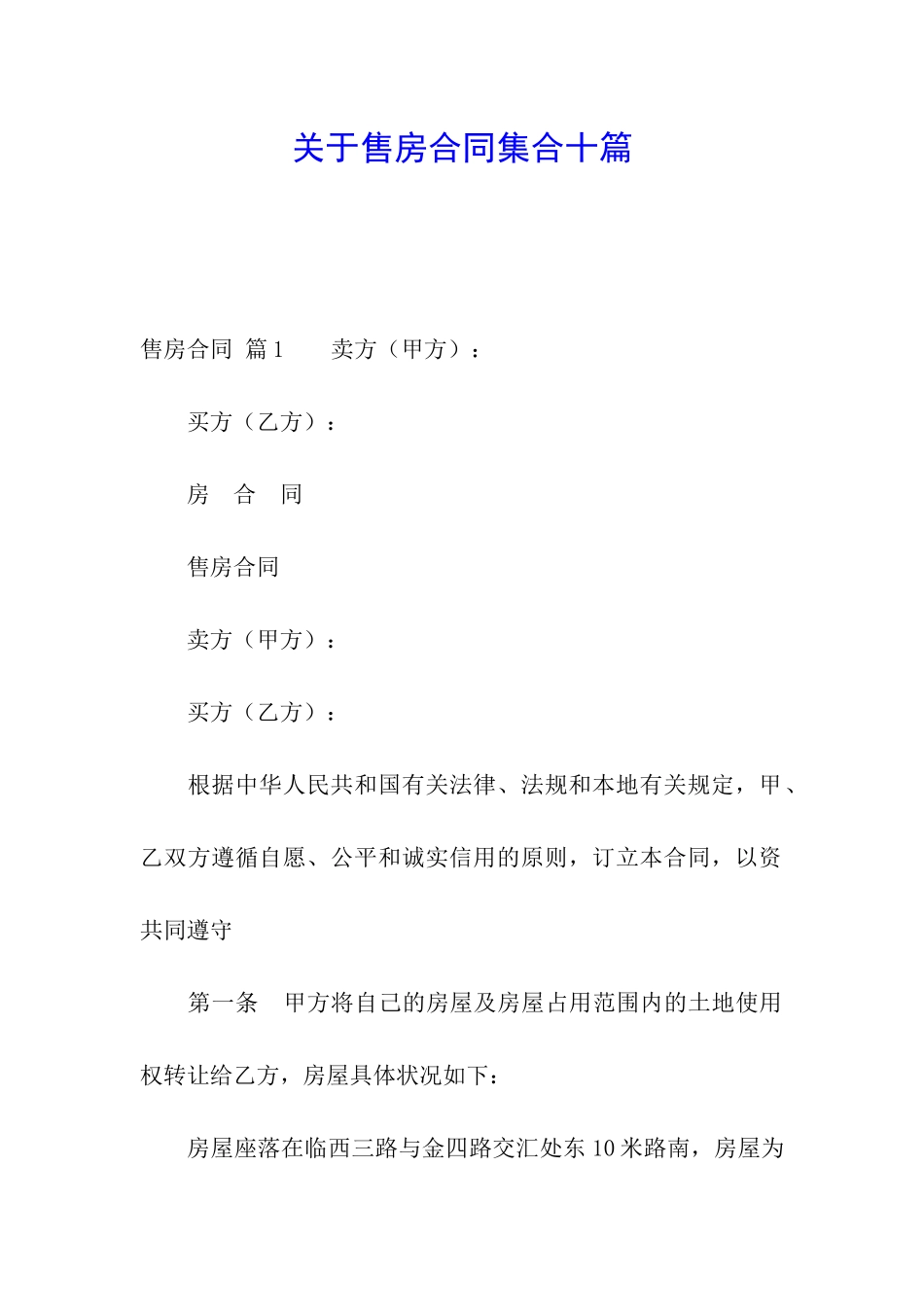 关于售房合同集合十篇

售房合同 篇1　　卖方（甲方）：

买方（乙方）：

房　合　同

售房合同

卖方（甲方）：

买方（乙方）：

根据中华人民共和国有关法律、法规和本地有关规定，甲、乙双方遵循自愿、公平和诚实信用的原则，订立本合同，以资共同遵守

第一条　甲方将自己的房屋及房屋占用范围内的土地使用权转让给乙方，房屋具体状况如下：

房屋座落在临西三路与金四路交汇处东10米路南，房屋为